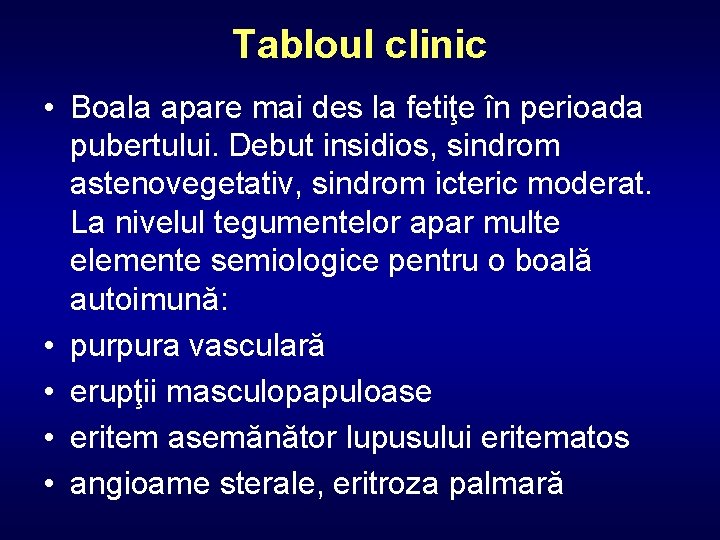 Tabloul clinic

• Boala apare mai des la fetiţe în perioada pubertului. Debut insidios, sindrom astenovegetativ, sindrom icteric moderat. La nivelul tegumentelor apar multe elemente semiologice pentru o boală autoimună:
• purpura vasculară
• erupţii masculopapuloase
• eritem asemănător lupusului eritematos
• angioame sterale, eritroza palmară